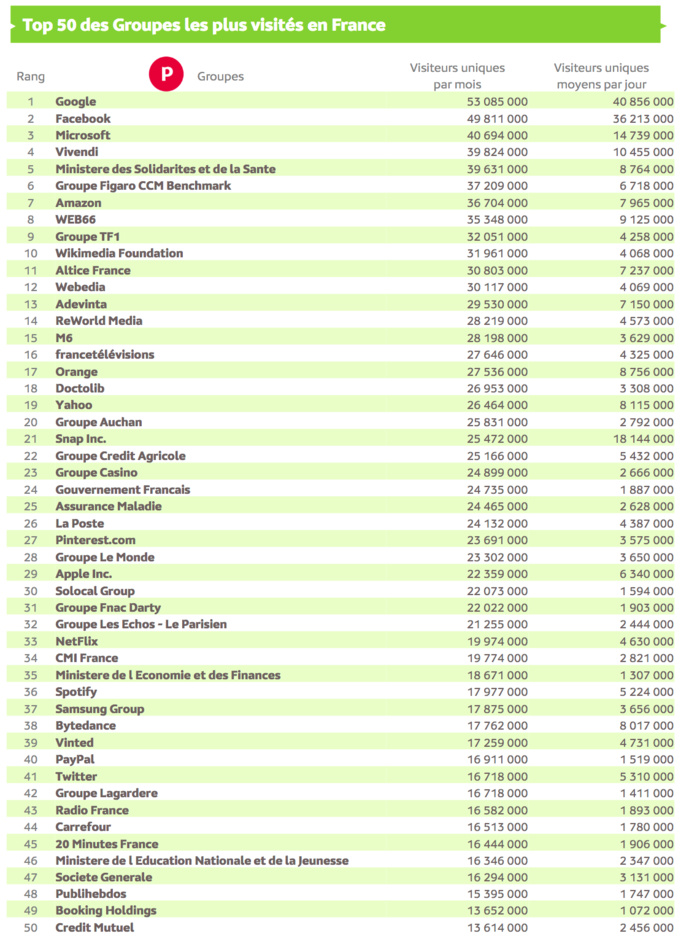 Top 50 des Groupes les plus visités en France

| Rang | P Groupes | Visiteurs uniques par mois | Visiteurs uniques moyens par jour |
|---|---|---|---|
| 1 | Google | 53 085 000 | 40 856 000 |
| 2 | Facebook | 49 811 000 | 36 213 000 |
| 3 | Microsoft | 40 694 000 | 14 739 000 |
| 4 | Vivendi | 39 824 000 | 10 455 000 |
| 5 | Ministere des Solidarites et de la Sante | 39 631 000 | 8 764 000 |
| 6 | Groupe Figaro CCM Benchmark | 37 209 000 | 6 718 000 |
| 7 | Amazon | 36 704 000 | 7 965 000 |
| 8 | WEB66 | 35 348 000 | 9 125 000 |
| 9 | Groupe TF1 | 32 051 000 | 4 258 000 |
| 10 | Wikimedia Foundation | 31 961 000 | 4 068 000 |
| 11 | Altice France | 30 803 000 | 7 237 000 |
| 12 | Webedia | 30 117 000 | 4 069 000 |
| 13 | Adevinta | 29 530 000 | 7 150 000 |
| 14 | ReWorld Media | 28 219 000 | 4 573 000 |
| 15 | M6 | 28 198 000 | 3 629 000 |
| 16 | francetélévisions | 27 646 000 | 4 325 000 |
| 17 | Orange | 27 536 000 | 8 756 000 |
| 18 | Doctolib | 26 953 000 | 3 308 000 |
| 19 | Yahoo | 26 464 000 | 8 115 000 |
| 20 | Groupe Auchan | 25 831 000 | 2 792 000 |
| 21 | Snap Inc. | 25 472 000 | 18 144 000 |
| 22 | Groupe Credit Agricole | 25 166 000 | 5 432 000 |
| 23 | Groupe Casino | 24 899 000 | 2 666 000 |
| 24 | Gouvernement Francais | 24 735 000 | 1 887 000 |
| 25 | Assurance Maladie | 24 465 000 | 2 628 000 |
| 26 | La Poste | 24 132 000 | 4 387 000 |
| 27 | Pinterest.com | 23 691 000 | 3 575 000 |
| 28 | Groupe Le Monde | 23 302 000 | 3 650 000 |
| 29 | Apple Inc. | 22 359 000 | 6 340 000 |
| 30 | Solocal Group | 22 073 000 | 1 594 000 |
| 31 | Groupe Fnac Darty | 22 022 000 | 1 903 000 |
| 32 | Groupe Les Echos - Le Parisien | 21 255 000 | 2 444 000 |
| 33 | NetFlix | 19 974 000 | 4 630 000 |
| 34 | CMI France | 19 774 000 | 2 821 000 |
| 35 | Ministere de l Economie et des Finances | 18 671 000 | 1 307 000 |
| 36 | Spotify | 17 977 000 | 5 224 000 |
| 37 | Samsung Group | 17 875 000 | 3 656 000 |
| 38 | Bytedance | 17 762 000 | 8 017 000 |
| 39 | Vinted | 17 259 000 | 4 731 000 |
| 40 | PayPal | 16 911 000 | 1 519 000 |
| 41 | Twitter | 16 718 000 | 5 310 000 |
| 42 | Groupe Lagardere | 16 718 000 | 1 411 000 |
| 43 | Radio France | 16 582 000 | 1 893 000 |
| 44 | Carrefour | 16 513 000 | 1 780 000 |
| 45 | 20 Minutes France | 16 444 000 | 1 906 000 |
| 46 | Ministere de l Education Nationale et de la Jeunesse | 16 346 000 | 2 347 000 |
| 47 | Societe Generale | 16 294 000 | 3 131 000 |
| 48 | Publihebdos | 15 395 000 | 1 747 000 |
| 49 | Booking Holdings | 13 652 000 | 1 072 000 |
| 50 | Credit Mutuel | 13 614 000 | 2 456 000 |